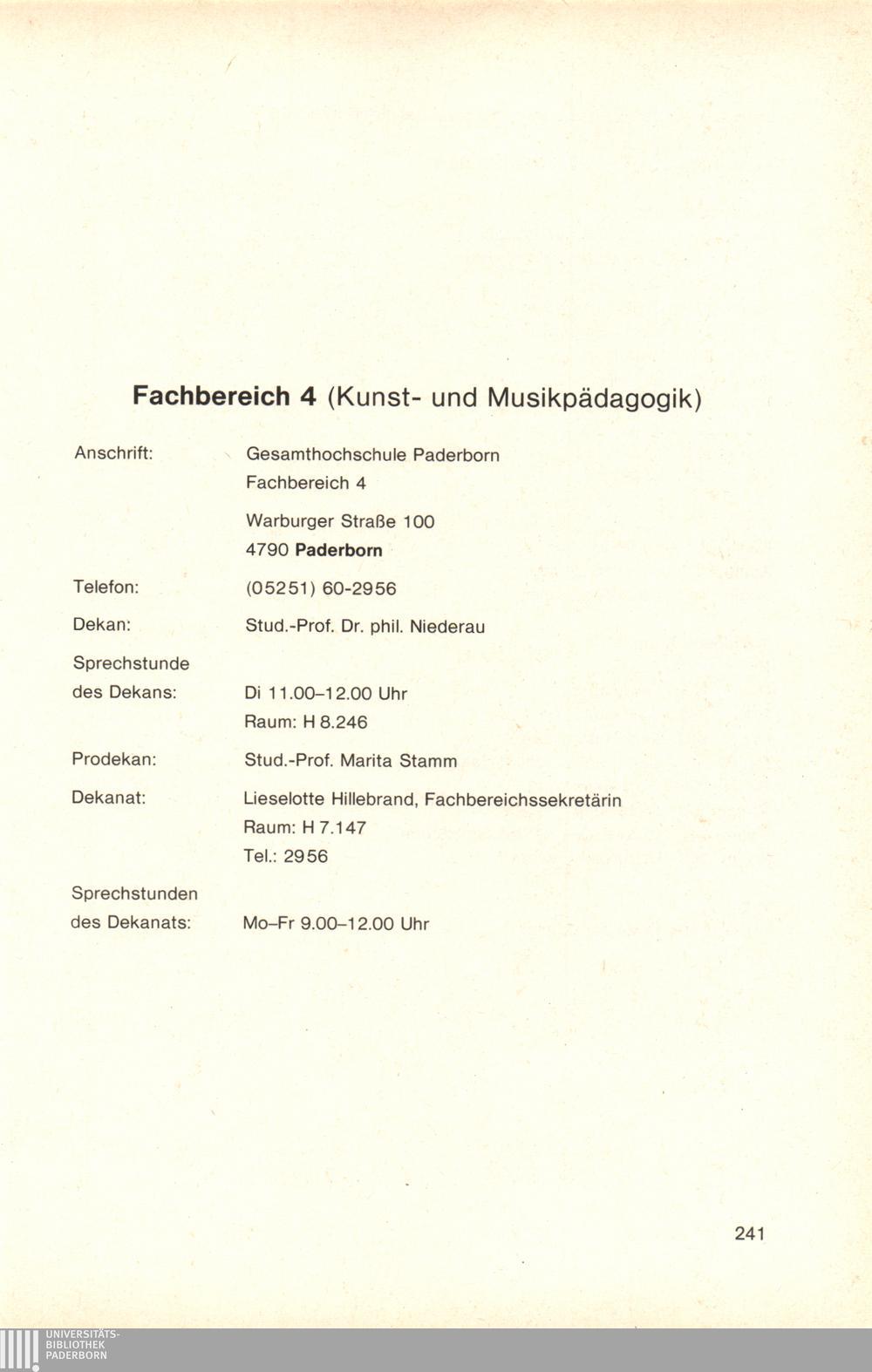 Fachbereich 4 (Kunst- und Musikpädagogik)

Anschrift:
Gesamthochschule Paderborn
Fachbereich 4
Warburger Straße 100
4790 Paderborn

Telefon:
(05251) 60-2956

Dekan:
Stud.-Prof. Dr. phil. Niederau

Sprechstunde
des Dekans:
Di 11.00–12.00 Uhr
Raum: H 8.246

Prodekan:
Stud.-Prof. Marita Stamm

Dekanat:
Lieselotte Hillebrand, Fachbereichssekretärin
Raum: H 7.147
Tel.: 2956

Sprechstunden
des Dekanats:
Mo–Fr 9.00–12.00 Uhr

241

UNIVERSITÄTS-
BIBLIOTHEK
PADERBORN